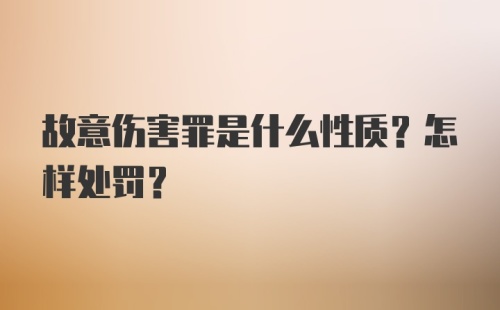 故意伤害罪是什么性质？怎样处罚？